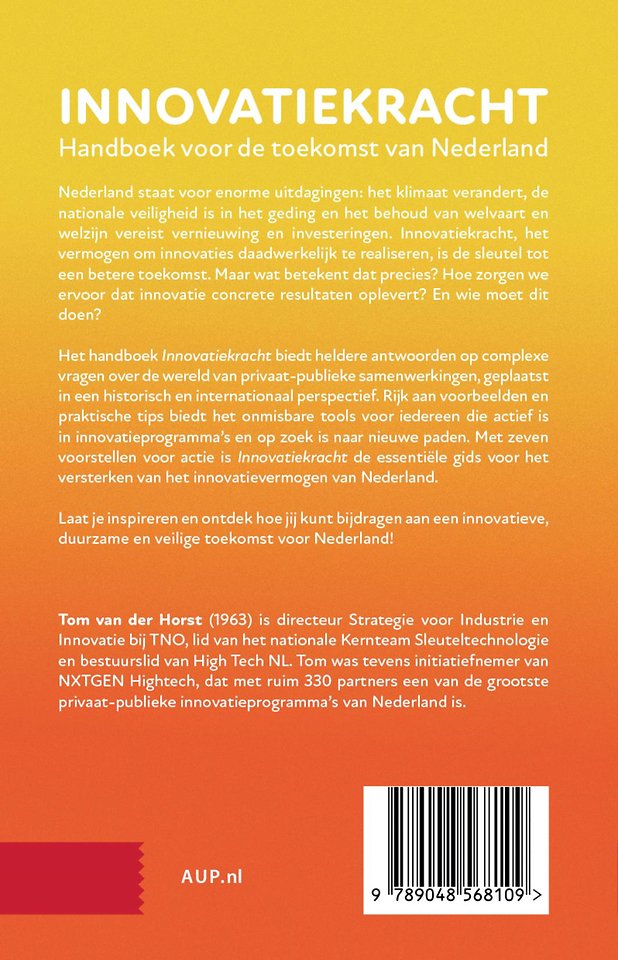 INNOVATIEKRACHT
Handboek voor de toekomst van Nederland

Nederland staat voor enorme uitdagingen: het klimaat verandert, de nationale veiligheid is in het geding en het behoud van welvaart en welzijn vereist vernieuwing en investeringen. Innovatiekracht, het vermogen om innovaties daadwerkelijk te realiseren, is de sleutel tot een betere toekomst. Maar wat betekent dat precies? Hoe zorgen we ervoor dat innovatie concrete resultaten oplevert? En wie moet dit doen?

Het handboek Innovatiekracht biedt heldere antwoorden op complexe vragen over de wereld van privaat-publieke samenwerkingen, geplaatst in een historisch en internationaal perspectief. Rijk aan voorbeelden en praktische tips biedt het onmisbare tools voor iedereen die actief is in innovatieprogramma's en op zoek is naar nieuwe paden. Met zeven voorstellen voor actie is Innovatiekracht de essentiële gids voor het versterken van het innovatievermogen van Nederland.

Laat je inspireren en ontdek hoe jij kunt bijdragen aan een innovatieve, duurzame en veilige toekomst voor Nederland!

Tom van der Horst (1963) is directeur Strategie voor Industrie en Innovatie bij TNO, lid van het nationale Kernteam Sleuteltechnologie en bestuurslid van High Tech NL. Tom was tevens initiatiefnemer van NXTGEN Hightech, dat met ruim 330 partners een van de grootste privaat-publieke innovatieprogramma's van Nederland is.

AUP.nl

9 789048 568109 >